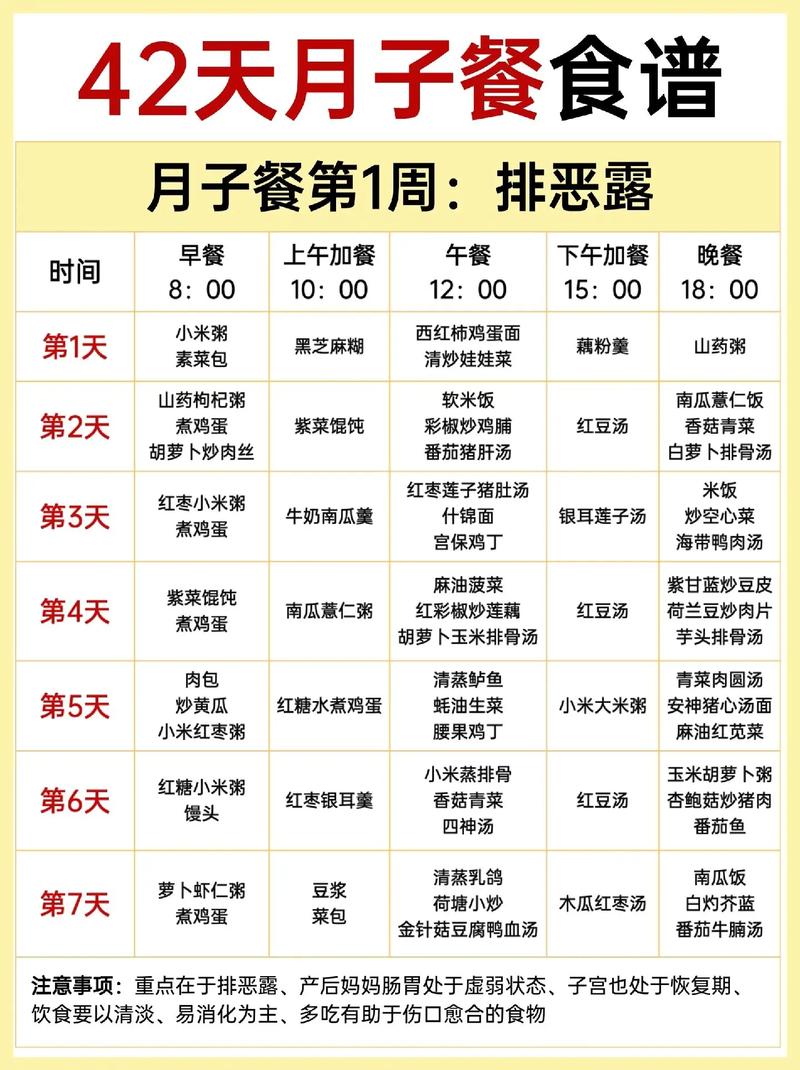 42天月子餐食谱

月子餐第1周：排恶露

| 时间 | 早餐 8：00 | 上午加餐 10：00 | 午餐 12：00 | 下午加餐 15：00 | 晚餐 18：00 |
|---|---|---|---|---|---|
| 第1天 | 小米粥 素菜包 | 黑芝麻糊 | 西红柿鸡蛋面 清炒娃娃菜 | 藕粉羹 | 山药粥 |
| 第2天 | 山药枸杞粥 煮鸡蛋 胡萝卜炒肉丝 | 紫菜馄饨 | 软米饭 彩椒炒鸡脯 番茄猪肝汤 | 红豆汤 | 南瓜薏仁饭 香菇青菜 白萝卜排骨汤 |
| 第3天 | 红枣小米粥 煮鸡蛋 | 牛奶南瓜羹 | 红枣莲子猪肚汤 什锦面 宫保鸡丁 | 银耳莲子汤 | 米饭 炒空心菜 海带鸭肉汤 |
| 第4天 | 紫菜馄饨 煮鸡蛋 | 南瓜薏仁粥 | 麻油菠菜 红彩椒炒莲藕 胡萝卜玉米排骨汤 | 红豆汤 | 紫甘蓝炒豆皮 荷兰豆炒肉片 芋头排骨汤 |
| 第5天 | 肉包 炒黄瓜 小米红枣粥 | 红糖水煮鸡蛋 | 清蒸鲈鱼 蚝油生菜 腰果鸡丁 | 小米大米粥 | 青菜肉圆汤 安神猪心汤面 麻油红苋菜 |
| 第6天 | 红糖小米粥 馒头 | 红枣银耳羹 | 小米蒸排骨 香菇青菜 四神汤 | 红豆汤 | 玉米胡萝卜粥 杏鲍菇炒猪肉 番茄鱼 |
| 第7天 | 萝卜虾仁粥 煮鸡蛋 | 豆浆 菜包 | 清蒸乳鸽 荷塘小炒 金针菇豆腐鸭血汤 | 木瓜红枣汤 | 南瓜饭 白灼芥蓝 番茄牛腩汤 |

注意事项：重点在于排恶露、产后妈妈肠胃处于虚弱状态、子宫也处于恢复期、饮食要以清淡、易消化为主、多吃有助于伤口愈合的食物